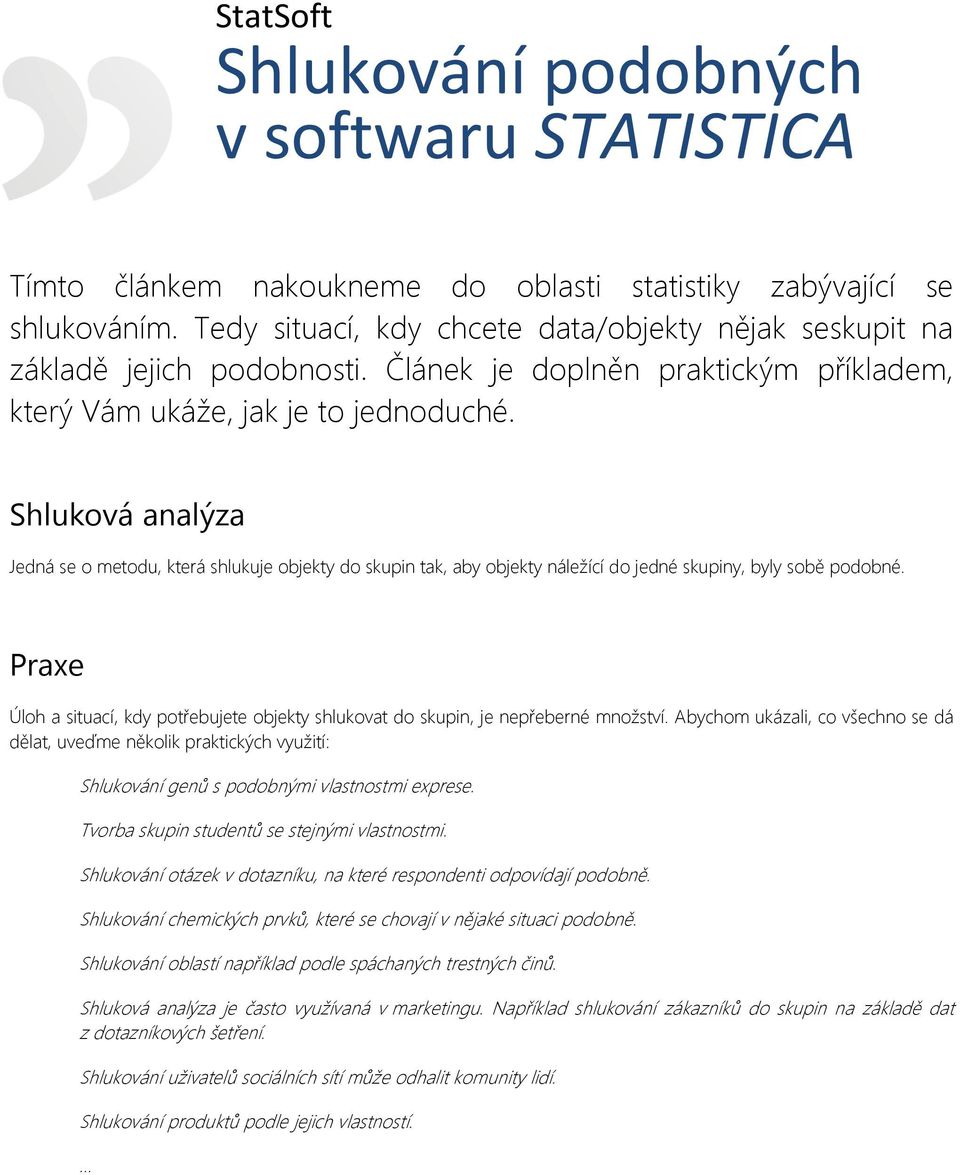 StatSoft
Shlukování podobných v softwaru STATISTICA

Tímto článkem nakoukneme do oblasti statistiky zabývající se shlukováním. Tedy situací, kdy chcete data/objekty nějak seskupit na základě jejich podobnosti. Článek je doplněn praktickým příkladem, který Vám ukáže, jak je to jednoduché.

Shluková analýza

Jedná se o metodu, která shlukuje objekty do skupin tak, aby objekty náležící do jedné skupiny, byly sobě podobné.

Praxe

Úloh a situací, kdy potřebujete objekty shlukovat do skupin, je nepřeberné množství. Abychom ukázali, co všechno se dá dělat, uveďme několik praktických využití:

Shlukování genů s podobnými vlastnostmi exprese.

Tvorba skupin studentů se stejnými vlastnostmi.

Shlukování otázek v dotazníku, na které respondenti odpovídají podobně.

Shlukování chemických prvků, které se chovají v nějaké situaci podobně.

Shlukování oblastí například podle spáchaných trestných činů.

Shluková analýza je často využívaná v marketingu. Například shlukování zákazníků do skupin na základě dat z dotazníkových šetření.

Shlukování uživatelů sociálních sítí může odhalit komunity lidí.

Shlukování produktů podle jejich vlastností.

...